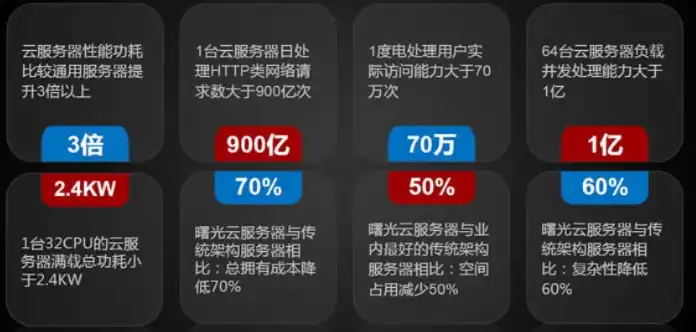 云服务器性能功耗比较通用服务器提升3倍以上

3倍

1台云服务器日处理HTTP类网络请求数大于900亿次

900亿

1度电处理用户实际访问能力大于70万次

70万

64台云服务器负载并发处理能力大于1亿

1亿

2.4KW

1台32CPU的云服务器满载总功耗小于2.4KW

70%

曙光云服务器与传统架构服务器相比：总拥有成本降低70%

50%

曙光云服务器与业内最好的传统架构服务器相比：空间占用减少50%

60%

曙光云服务器与传统架构服务器相比：复杂性降低60%